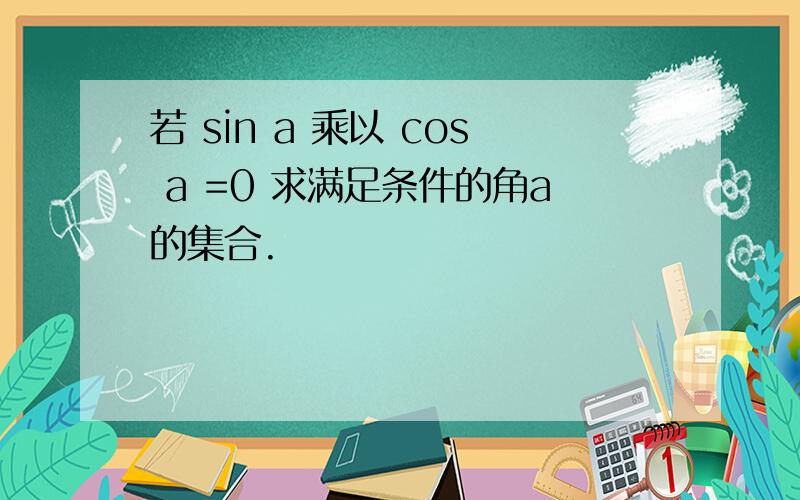 若 sin a 乘以 cos a =0 求满足条件的角a的集合.